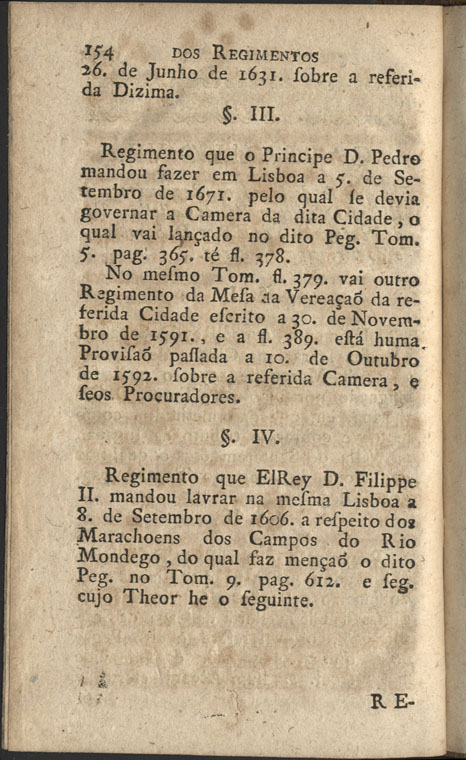 154 DOS REGIMENTOS
26. de Junho de 1631. ſobre a referida Dizima.

§. III.

Regimento que o Principe D. Pedro mandou fazer em Lisboa a 5. de Setembro de 1671. pelo qual ſe devia governar a Camera da dita Cidade, o qual vai lançado no dito Peg. Tom. 5. pag. 365. té fl. 378.

No meſmo Tom. fl. 379. vai outro Regimento da Meſa da Vereaçaõ da referida Cidade eſcrito a 30. de Novembro de 1591., e a fl. 389. eſtá huma Proviſaõ paſſada a 10. de Outubro de 1592. ſobre a referida Camera, e ſeos Procuradores.

§. IV.

Regimento que ElRey D. Filippe II. mandou lavrar na meſma Lisboa a 8. de Setembro de 1606. a reſpeito dos Marachoens dos Campos do Rio Mondego, do qual faz mençaõ o dito Peg. no Tom. 9. pag. 612. e ſeg. cujo Theor he o ſeguinte.

RE-